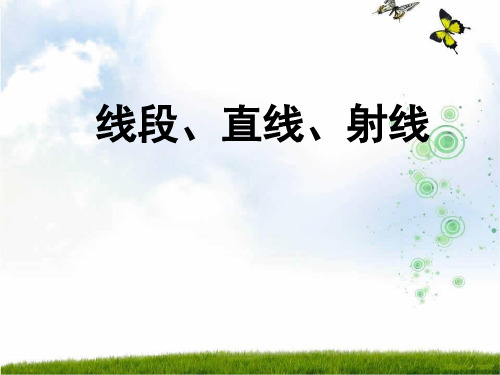 线段、直线、射线